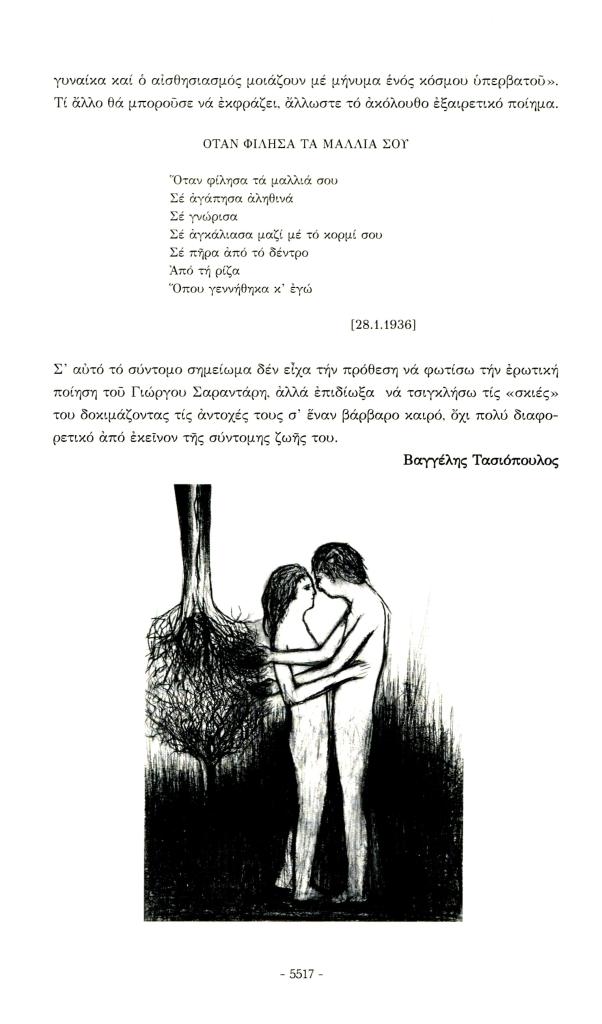 γυναίκα καί ὁ αἰσθησιασμός μοιάζουν μέ μήνυμα ἑνός κόσμου ὑπερβατοῦ». Τί ἄλλο θά μποροῦσε νά ἐκφράζει, ἄλλωστε τό ἀκόλουθο ἐξαιρετικό ποίημα.

ΟΤΑΝ ΦΙΛΗΣΑ ΤΑ ΜΑΛΛΙΑ ΣΟΥ

Ὅταν φίλησα τά μαλλιά σου
Σέ ἀγάπησα ἀληθινά
Σέ γνώρισα
Σέ ἀγκάλιασα μαζί μέ τό κορμί σου
Σέ πῆρα ἀπό τό δέντρο
Ἀπό τή ρίζα
Ὅπου γεννήθηκα κ' ἐγώ

[28.1.1936]

Σ' αὐτό τό σύντομο σημείωμα δέν εἶχα τήν πρόθεση νά φωτίσω τήν ἐρωτική ποίηση τοῦ Γιώργου Σαραντάρη, ἀλλά ἐπιδίωξα νά τσιγκλήσω τίς «σκιές» του δοκιμάζοντας τίς ἀντοχές τους σ' ἕναν βάρβαρο καιρό, ὄχι πολύ διαφορετικό ἀπό ἐκεῖνον τῆς σύντομης ζωῆς του.

Βαγγέλης Τασιόπουλος

- 5517 -